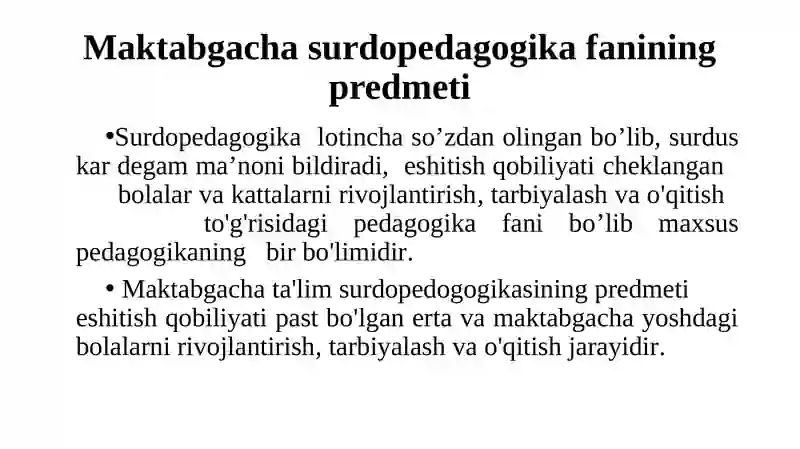 Maktabgacha surdopedagogika fanining predmeti

•Surdopedagogika lotincha so’zdan olingan bo’lib, surdus kar degam ma’noni bildiradi, eshitish qobiliyati cheklangan bolalar va kattalarni rivojlantirish, tarbiyalash va o'qitish to'g'risidagi pedagogika fani bo’lib maxsus pedagogikaning bir bo'limidir.

• Maktabgacha ta'lim surdopedogogikasining predmeti eshitish qobiliyati past bo'lgan erta va maktabgacha yoshdagi bolalarni rivojlantirish, tarbiyalash va o'qitish jarayidir.